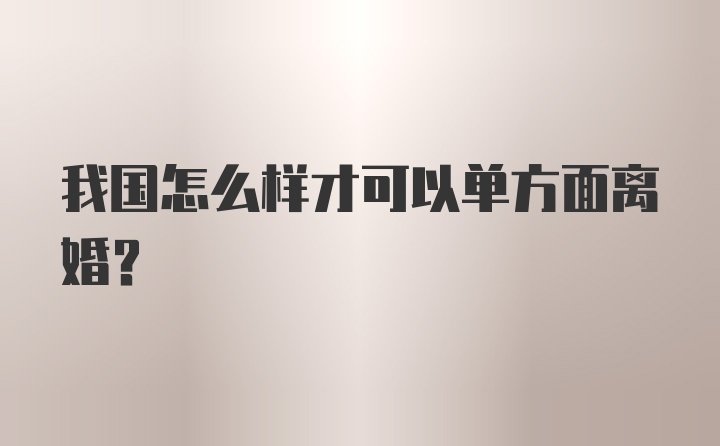 我国怎么样才可以单方面离婚?